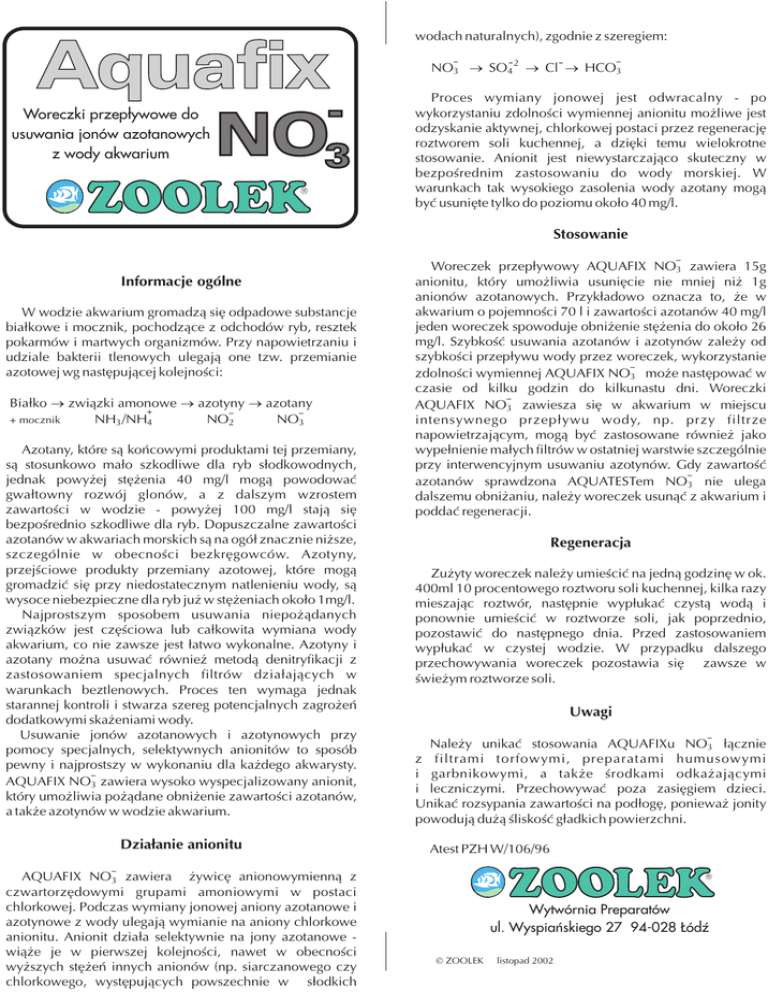 Aquafix

Woreczki przepływowe do usuwania jonów azotanowych z wody akwarium

$NO_3^-$

ZOOLEK®

Informacje ogólne

W wodzie akwarium gromadzą się odpadowe substancje białkowe i mocznik, pochodzące z odchodów ryb, resztek pokarmów i martwych organizmów. Przy napowietrzaniu i udziale bakterii tlenowych ulegają one tzw. przemianie azotowej wg następującej kolejności:

Białko $\rightarrow$ związki amonowe $\rightarrow$ azotyny $\rightarrow$ azotany
+ mocznik $NH_3/NH_4^+$ $NO_2^-$ $NO_3^-$

Azotany, które są końcowymi produktami tej przemiany, są stosunkowo mało szkodliwe dla ryb słodkowodnych, jednak powyżej stężenia 40 mg/l mogą powodować gwałtowny rozwój glonów, a z dalszym wzrostem zawartości w wodzie - powyżej 100 mg/l stają się bezpośrednio szkodliwe dla ryb. Dopuszczalne zawartości azotanów w akwariach morskich są na ogół znacznie niższe, szczególnie w obecności bezkręgowców. Azotyny, przejściowe produkty przemiany azotowej, które mogą gromadzić się przy niedostatecznym natlenieniu wody, są wysoce niebezpieczne dla ryb już w stężeniach około 1mg/l.

Najprostszym sposobem usuwania niepożądanych związków jest częściowa lub całkowita wymiana wody akwarium, co nie zawsze jest łatwo wykonalne. Azotyny i azotany można usuwać również metodą denitryfikacji z zastosowaniem specjalnych filtrów działających w warunkach beztlenowych. Proces ten wymaga jednak starannej kontroli i stwarza szereg potencjalnych zagrożeń dodatkowymi skażeniami wody.

Usuwanie jonów azotanowych i azotynowych przy pomocy specjalnych, selektywnych anionitów to sposób pewny i najprostszy w wykonaniu dla każdego akwarysty. AQUAFIX $NO_3^-$ zawiera wysoko wyspecjalizowany anionit, który umożliwia pożądane obniżenie zawartości azotanów, a także azotynów w wodzie akwarium.

Działanie anionitu

AQUAFIX $NO_3^-$ zawiera żywicę anionowymienną z czwartorzędowymi grupami amoniowymi w postaci chlorkowej. Podczas wymiany jonowej aniony azotanowe i azotynowe z wody ulegają wymianie na aniony chlorkowe anionitu. Anionit działa selektywnie na jony azotanowe - wiąże je w pierwszej kolejności, nawet w obecności wyższych stężeń innych anionów (np. siarczanowego czy chlorkowego, występujących powszechnie w słodkich wodach naturalnych), zgodnie z szeregiem:

$NO_3^- \rightarrow SO_4^{-2} \rightarrow Cl^- \rightarrow HCO_3^-$

Proces wymiany jonowej jest odwracalny - po wykorzystaniu zdolności wymiennej anionitu możliwe jest odzyskanie aktywnej, chlorkowej postaci przez regenerację roztworem soli kuchennej, a dzięki temu wielokrotne stosowanie. Anionit jest niewystarczająco skuteczny w bezpośrednim zastosowaniu do wody morskiej. W warunkach tak wysokiego zasolenia wody azotany mogą być usunięte tylko do poziomu około 40 mg/l.

Stosowanie

Woreczek przepływowy AQUAFIX $NO_3^-$ zawiera 15g anionitu, który umożliwia usunięcie nie mniej niż 1g anionów azotanowych. Przykładowo oznacza to, że w akwarium o pojemności 70 l i zawartości azotanów 40 mg/l jeden woreczek spowoduje obniżenie stężenia do około 26 mg/l. Szybkość usuwania azotanów i azotynów zależy od szybkości przepływu wody przez woreczek, wykorzystanie zdolności wymiennej AQUAFIX $NO_3^-$ może następować w czasie od kilku godzin do kilkunastu dni. Woreczki AQUAFIX $NO_3^-$ zawiesza się w akwarium w miejscu intensywnego przepływu wody, np. przy filtrze napowietrzającym, mogą być zastosowane również jako wypełnienie małych filtrów w ostatniej warstwie szczególnie przy interwencyjnym usuwaniu azotynów. Gdy zawartość azotanów sprawdzona AQUATESTem $NO_3^-$ nie ulega dalszemu obniżaniu, należy woreczek usunąć z akwarium i poddać regeneracji.

Regeneracja

Zużyty woreczek należy umieścić na jedną godzinę w ok. 400ml 10 procentowego roztworu soli kuchennej, kilka razy mieszając roztwór, następnie wypłukać czystą wodą i ponownie umieścić w roztworze soli, jak poprzednio, pozostawić do następnego dnia. Przed zastosowaniem wypłukać w czystej wodzie. W przypadku dalszego przechowywania woreczek pozostawia się zawsze w świeżym roztworze soli.

Uwagi

Należy unikać stosowania AQUAFIXu $NO_3^-$ łącznie z filtrami torfowymi, preparatami humusowymi i garbnikowymi, a także środkami odkażającymi i leczniczymi. Przechowywać poza zasięgiem dzieci. Unikać rozsypania zawartości na podłogę, ponieważ jonity powodują dużą śliskość gładkich powierzchni.

Atest PZH W/106/96

ZOOLEK®
Wytwórnia Preparatów
ul. Wyspiańskiego 27 94-028 Łódź

© ZOOLEK listopad 2002